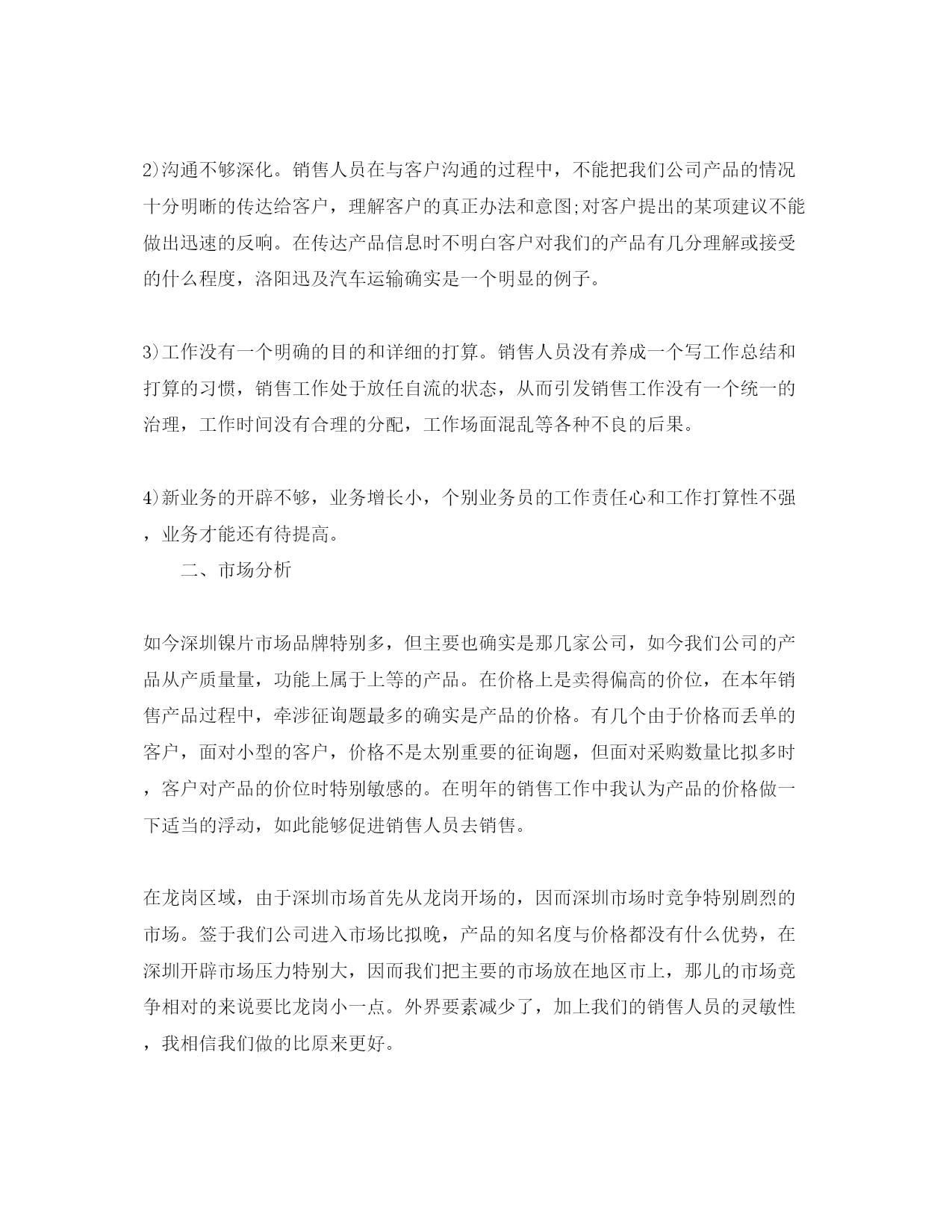 2)沟通不够深化。销售人员在与客户沟通的过程中，不能把我们公司产品的情况十分明晰的传达给客户，理解客户的真正办法和意图;对客户提出的某项建议不能做出迅速的反响。在传达产品信息时不明白客户对我们的产品有几分理解或接受的什么程度，洛阳迅及汽车运输确实是一个明显的例子。

3)工作没有一个明确的目的和详细的打算。销售人员没有养成一个写工作总结和打算的习惯，销售工作处于放任自流的状态，从而引发销售工作没有一个统一的治理，工作时间没有合理的分配，工作场面混乱等各种不良的后果。

4)新业务的开辟不够，业务增长小，个别业务员的工作责任心和工作打算性不强，业务才能还有待提高。

二、市场分析

如今深圳镍片市场品牌特别多，但主要也确实是那几家公司，如今我们公司的产品从产质量量，功能上属于上等的产品。在价格上是卖得偏高的价位，在本年销售产品过程中，牵涉征询题最多的确实是产品的价格。有几个由于价格而丢单的客户，面对小型的客户，价格不是太别重要的征询题，但面对采购数量比拟多时，客户对产品的价位时特别敏感的。在明年的销售工作中我认为产品的价格做一下适当的浮动，如此能够促进销售人员去销售。

在龙岗区域，由于深圳市场首先从龙岗开场的，因而深圳市场时竞争特别剧烈的市场。签于我们公司进入市场比拟晚，产品的知名度与价格都没有什么优势，在深圳开辟市场压力特别大，因而我们把主要的市场放在地区市上，那儿的市场竞争相对的来说要比龙岗小一点。外界要素减少了，加上我们的销售人员的灵敏性，我相信我们做的比原来更好。